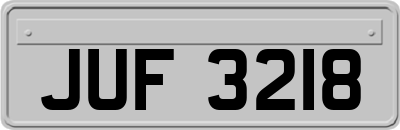 JUF 3218